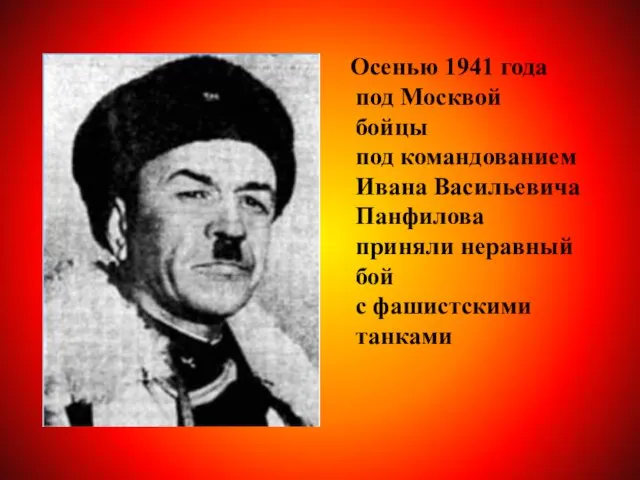 Осенью 1941 года под Москвой бойцы под командованием Ивана Васильевича Панфилова приняли неравный бой с фашистскими танками